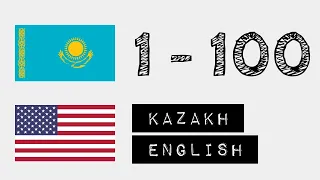 1 - 100

KAZAKH

ENGLISH